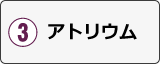 ③ アトリウム